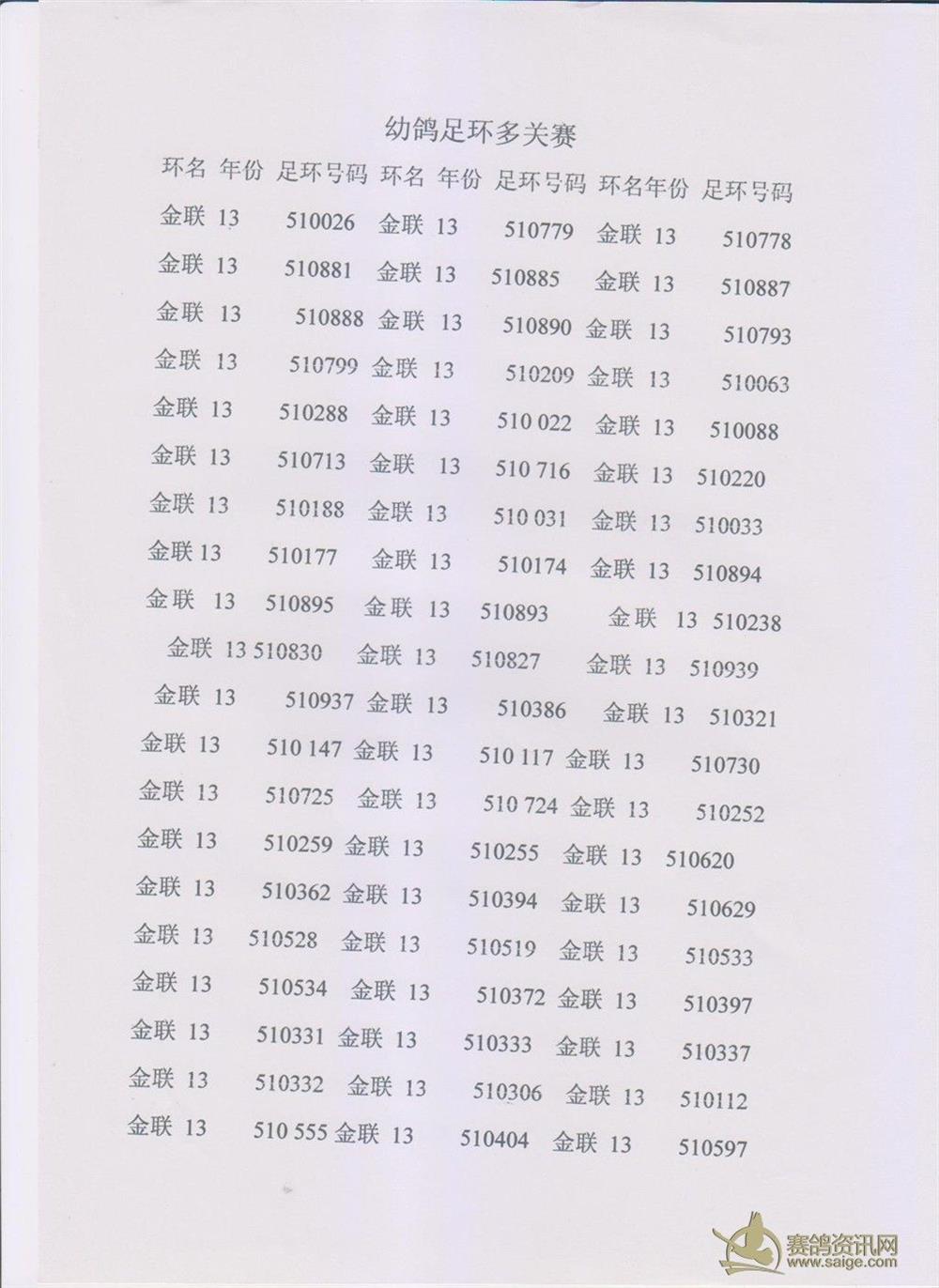 幼鸽足环多关赛

| 环名 | 年份 | 足环号码 | 环名 | 年份 | 足环号码 | 环名 | 年份 | 足环号码 |
|---|---|---|---|---|---|---|---|---|
| 金联 | 13 | 510026 | 金联 | 13 | 510779 | 金联 | 13 | 510778 |
| 金联 | 13 | 510881 | 金联 | 13 | 510885 | 金联 | 13 | 510887 |
| 金联 | 13 | 510888 | 金联 | 13 | 510890 | 金联 | 13 | 510793 |
| 金联 | 13 | 510799 | 金联 | 13 | 510209 | 金联 | 13 | 510063 |
| 金联 | 13 | 510288 | 金联 | 13 | 510 022 | 金联 | 13 | 510088 |
| 金联 | 13 | 510713 | 金联 | 13 | 510 716 | 金联 | 13 | 510220 |
| 金联 | 13 | 510188 | 金联 | 13 | 510 031 | 金联 | 13 | 510033 |
| 金联 | 13 | 510177 | 金联 | 13 | 510174 | 金联 | 13 | 510894 |
| 金联 | 13 | 510895 | 金联 | 13 | 510893 | 金联 | 13 | 510238 |
| 金联 | 13 | 510830 | 金联 | 13 | 510827 | 金联 | 13 | 510939 |
| 金联 | 13 | 510937 | 金联 | 13 | 510386 | 金联 | 13 | 510321 |
| 金联 | 13 | 510 147 | 金联 | 13 | 510 117 | 金联 | 13 | 510730 |
| 金联 | 13 | 510725 | 金联 | 13 | 510 724 | 金联 | 13 | 510252 |
| 金联 | 13 | 510259 | 金联 | 13 | 510255 | 金联 | 13 | 510620 |
| 金联 | 13 | 510362 | 金联 | 13 | 510394 | 金联 | 13 | 510629 |
| 金联 | 13 | 510528 | 金联 | 13 | 510519 | 金联 | 13 | 510533 |
| 金联 | 13 | 510534 | 金联 | 13 | 510372 | 金联 | 13 | 510397 |
| 金联 | 13 | 510331 | 金联 | 13 | 510333 | 金联 | 13 | 510337 |
| 金联 | 13 | 510332 | 金联 | 13 | 510306 | 金联 | 13 | 510112 |
| 金联 | 13 | 510 555 | 金联 | 13 | 510404 | 金联 | 13 | 510597 |

赛鸽资讯网
www.saige.com